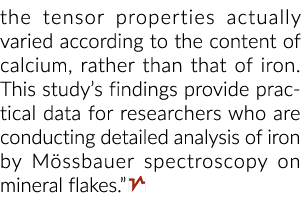 the tensor properties actually varied according to the content of calcium, rather than that of iron. This study's findings provide practical data for researchers who are conducting detailed analysis of iron by Mössbauer spectroscopy on mineral flakes."